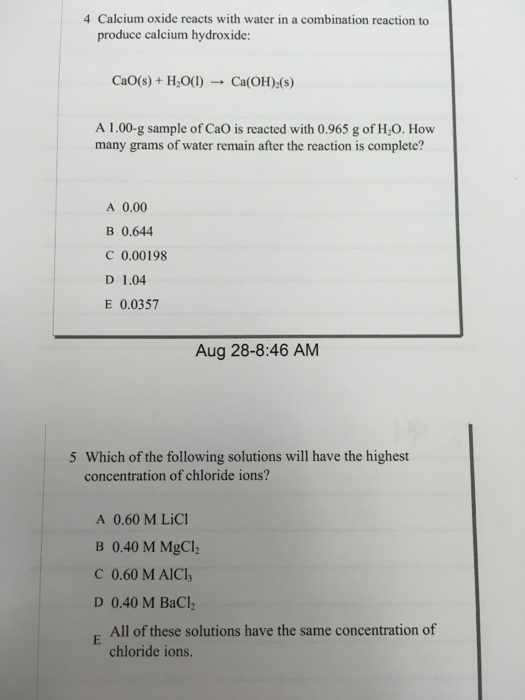 4 Calcium oxide reacts with water in a combination reaction to produce calcium hydroxide:

$CaO(s) + H_2O(l) \rightarrow Ca(OH)_2(s)$

A 1.00-g sample of CaO is reacted with 0.965 g of $H_2O$. How many grams of water remain after the reaction is complete?

A 0.00
B 0.644
C 0.00198
D 1.04
E 0.0357

Aug 28-8:46 AM

5 Which of the following solutions will have the highest concentration of chloride ions?

A 0.60 M LiCl
B 0.40 M $MgCl_2$
C 0.60 M $AlCl_3$
D 0.40 M $BaCl_2$
E All of these solutions have the same concentration of chloride ions.